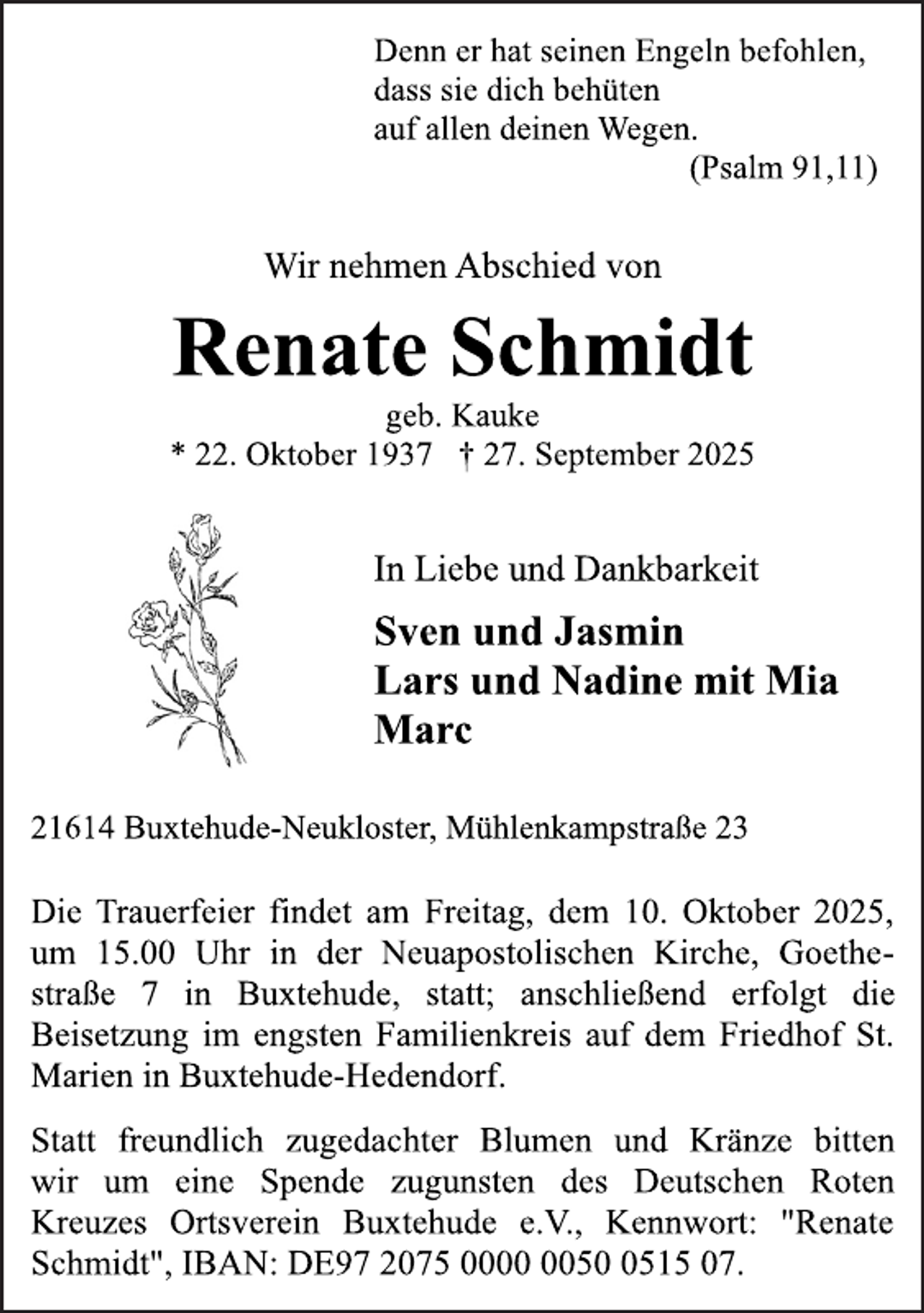 Denn er hat seinen Engeln befohlen,
dass sie dich behüten
auf allen deinen Wegen.
(Psalm 91,11)

Wir nehmen Abschied von

Renate Schmidt

geb. Kauke
* 22. Oktober 1937 † 27. September 2025

In Liebe und Dankbarkeit

Sven und Jasmin
Lars und Nadine mit Mia
Marc

21614 Buxtehude-Neukloster, Mühlenkampstraße 23

Die Trauerfeier findet am Freitag, dem 10. Oktober 2025, um 15.00 Uhr in der Neuapostolischen Kirche, Goethestraße 7 in Buxtehude, statt; anschließend erfolgt die Beisetzung im engsten Familienkreis auf dem Friedhof St. Marien in Buxtehude-Hedendorf.

Statt freundlich zugedachter Blumen und Kränze bitten wir um eine Spende zugunsten des Deutschen Roten Kreuzes Ortsverein Buxtehude e.V., Kennwort: "Renate Schmidt", IBAN: DE97 2075 0000 0050 0515 07.